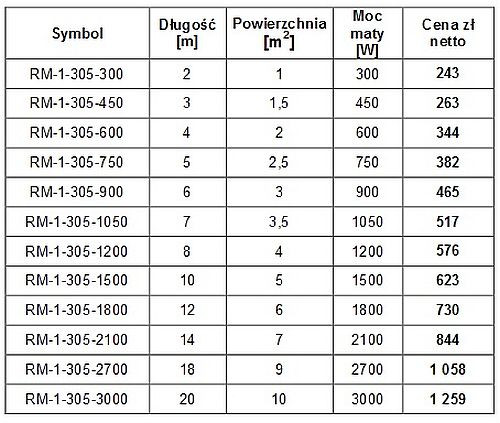 | Symbol | Długość [m] | Powierzchnia [$m^2$] | Moc maty [W] | Cena zł netto |
|---|---|---|---|---|
| RM-1-305-300 | 2 | 1 | 300 | 243 |
| RM-1-305-450 | 3 | 1,5 | 450 | 263 |
| RM-1-305-600 | 4 | 2 | 600 | 344 |
| RM-1-305-750 | 5 | 2,5 | 750 | 382 |
| RM-1-305-900 | 6 | 3 | 900 | 465 |
| RM-1-305-1050 | 7 | 3,5 | 1050 | 517 |
| RM-1-305-1200 | 8 | 4 | 1200 | 576 |
| RM-1-305-1500 | 10 | 5 | 1500 | 623 |
| RM-1-305-1800 | 12 | 6 | 1800 | 730 |
| RM-1-305-2100 | 14 | 7 | 2100 | 844 |
| RM-1-305-2700 | 18 | 9 | 2700 | 1 058 |
| RM-1-305-3000 | 20 | 10 | 3000 | 1 259 |